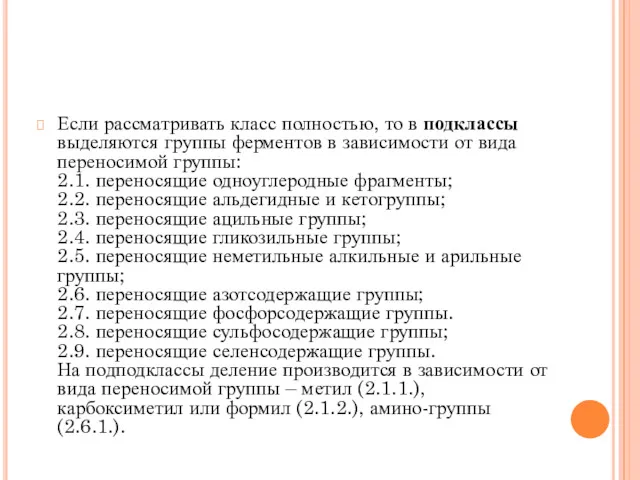 Если рассматривать класс полностью, то в подклассы выделяются группы ферментов в зависимости от вида переносимой группы:
2.1. переносящие одноуглеродные фрагменты;
2.2. переносящие альдегидные и кетогруппы;
2.3. переносящие ацильные группы;
2.4. переносящие гликозильные группы;
2.5. переносящие неметильные алкильные и арильные группы;
2.6. переносящие азотсодержащие группы;
2.7. переносящие фосфорсодержащие группы.
2.8. переносящие сульфосодержащие группы;
2.9. переносящие селенсодержащие группы.
На подподклассы деление производится в зависимости от вида переносимой группы – метил (2.1.1.), карбоксиметил или формил (2.1.2.), амино-группы (2.6.1.).